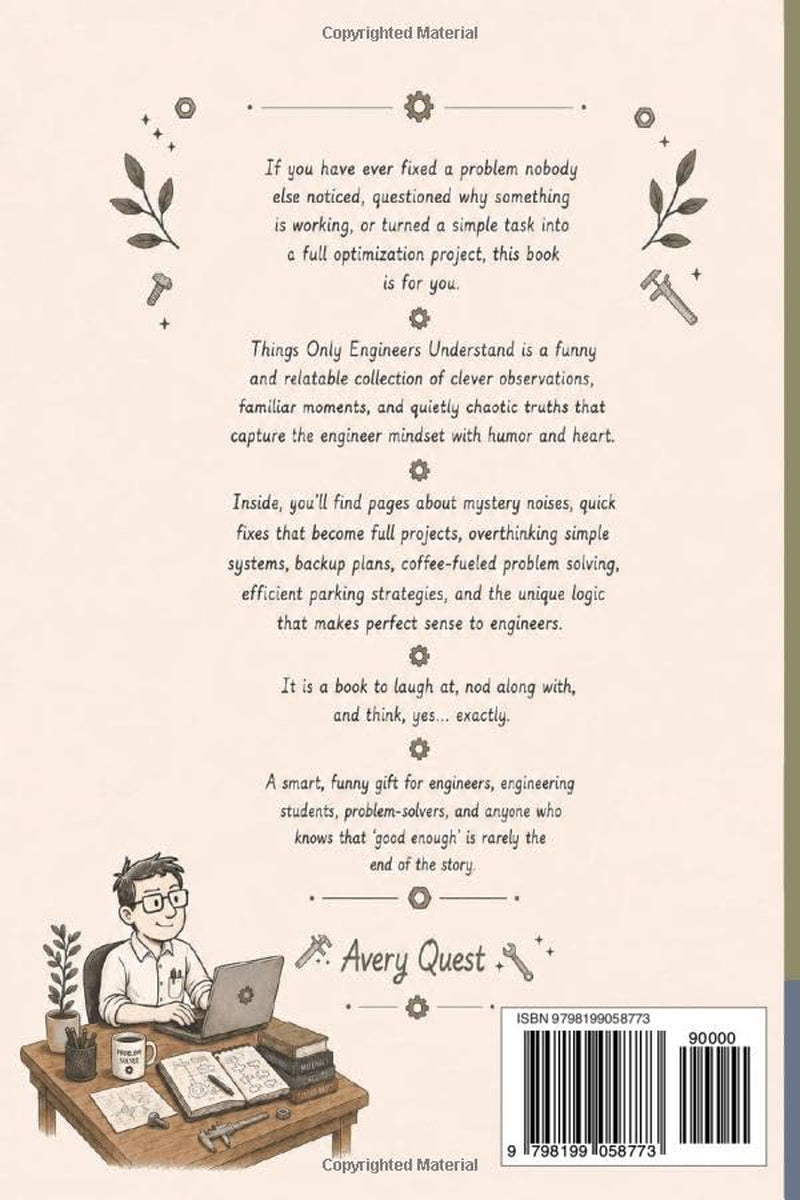 Copyrighted Material

If you have ever fixed a problem nobody else noticed, questioned why something is working, or turned a simple task into a full optimization project, this book is for you.

Things Only Engineers Understand is a funny and relatable collection of clever observations, familiar moments, and quietly chaotic truths that capture the engineer mindset with humor and heart.

Inside, you'll find pages about mystery noises, quick fixes that become full projects, overthinking simple systems, backup plans, coffee-fueled problem solving, efficient parking strategies, and the unique logic that makes perfect sense to engineers.

It is a book to laugh at, nod along with, and think, yes... exactly.

A smart, funny gift for engineers, engineering students, problem-solvers, and anyone who knows that 'good enough' is rarely the end of the story.

Avery Quest

ISBN 9798199058773

90000

9 798199 058773

Copyrighted Material